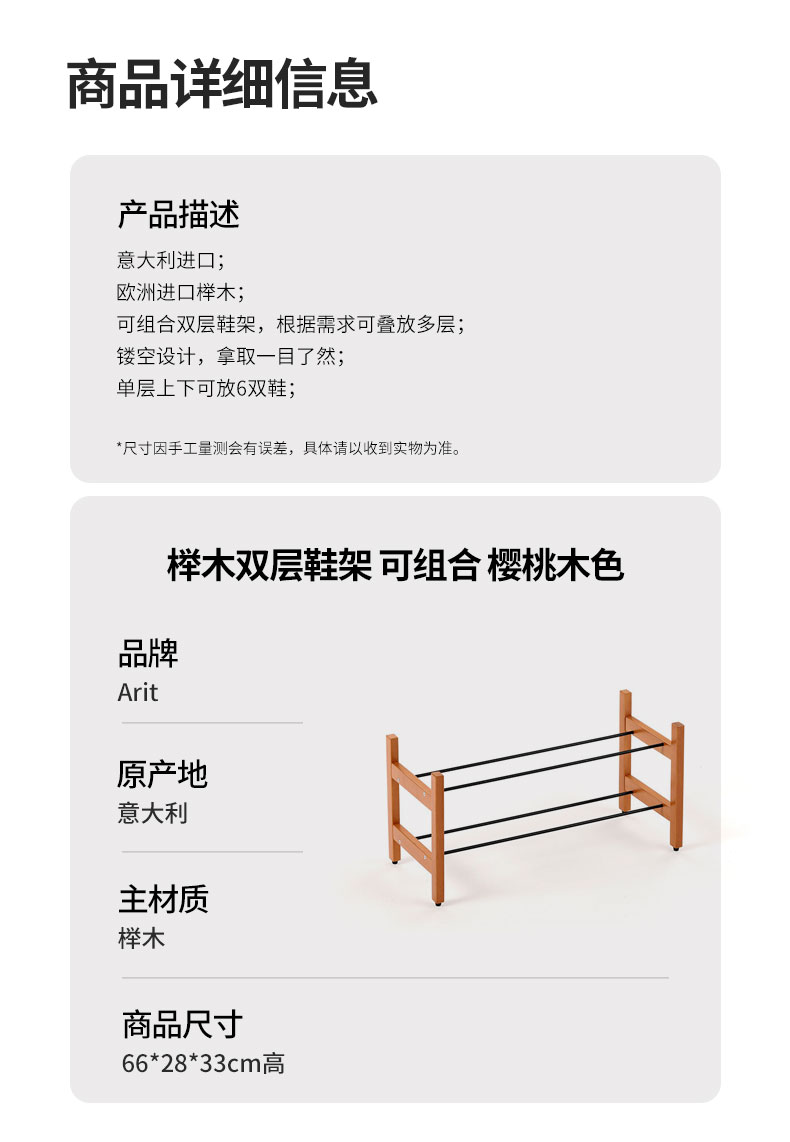 商品详细信息

产品描述

意大利进口；

欧洲进口榉木；

可组合双层鞋架，根据需求可叠放多层；

镂空设计，拿取一目了然；

单层上下可放6双鞋；

*尺寸因手工量测会有误差，具体请以收到实物为准。

榉木双层鞋架 可组合 樱桃木色

品牌
Arit

原产地
意大利

主材质
榉木

商品尺寸
66*28*33cm高